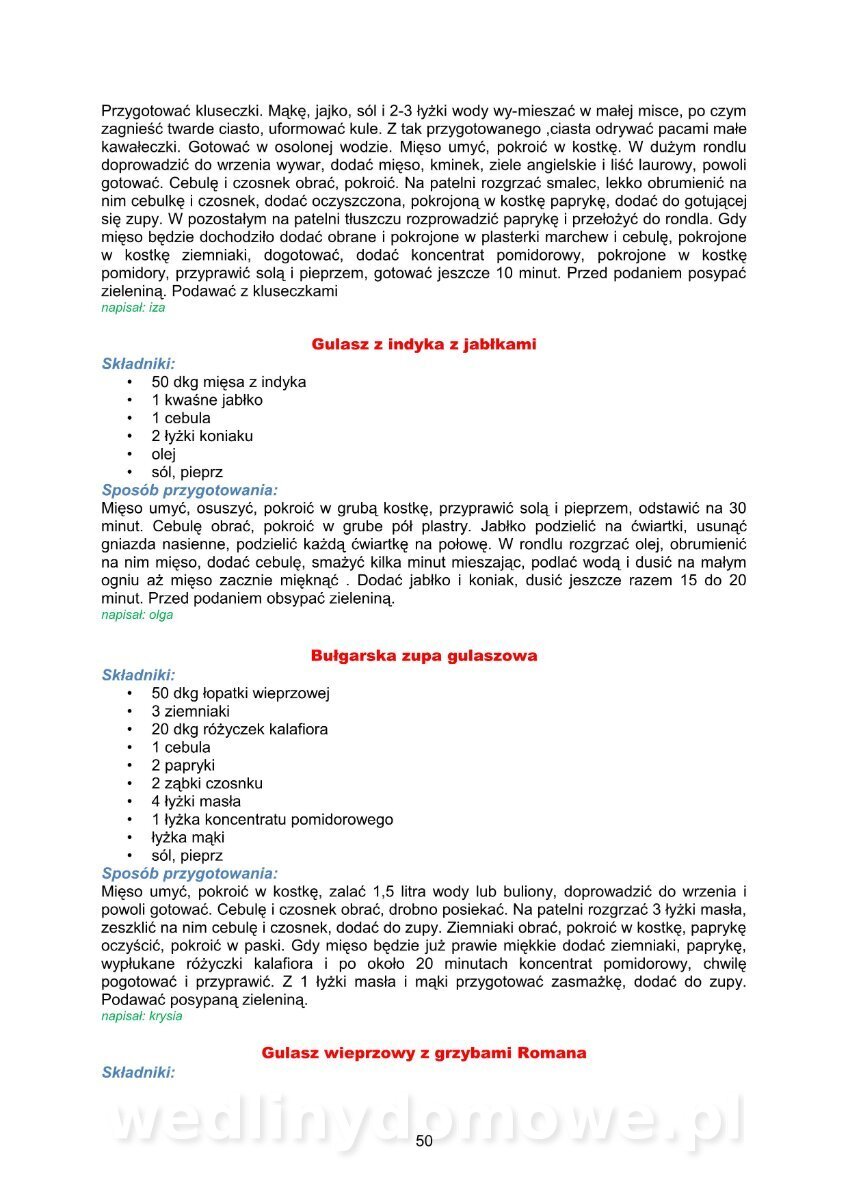 Przygotować kluseczki. Mąkę, jajko, sól i 2-3 łyżki wody wy-mieszać w małej misce, po czym zagnieść twarde ciasto, uformować kule. Z tak przygotowanego ,ciasta odrywać pacami małe kawałeczki. Gotować w osolonej wodzie. Mięso umyć, pokroić w kostkę. W dużym rondlu doprowadzić do wrzenia wywar, dodać mięso, kminek, ziele angielskie i liść laurowy, powoli gotować. Cebulę i czosnek obrać, pokroić. Na patelni rozgrzać smalec, lekko obrumienić na nim cebulkę i czosnek, dodać oczyszczona, pokrojoną w kostkę paprykę, dodać do gotującej się zupy. W pozostałym na patelni tłuszczu rozprowadzić paprykę i przełożyć do rondla. Gdy mięso będzie dochodziło dodać obrane i pokrojone w plasterki marchew i cebulę, pokrojone w kostkę ziemniaki, dogotować, dodać koncentrat pomidorowy, pokrojone w kostkę pomidory, przyprawić solą i pieprzem, gotować jeszcze 10 minut. Przed podaniem posypać zieleniną. Podawać z kluseczkami
napisał: iza

Gulasz z indyka z jabłkami

Składniki:
• 50 dkg mięsa z indyka
• 1 kwaśne jabłko
• 1 cebula
• 2 łyżki koniaku
• olej
• sól, pieprz

Sposób przygotowania:
Mięso umyć, osuszyć, pokroić w grubą kostkę, przyprawić solą i pieprzem, odstawić na 30 minut. Cebulę obrać, pokroić w grube pół plastry. Jabłko podzielić na ćwiartki, usunąć gniazda nasienne, podzielić każdą ćwiartkę na połowę. W rondlu rozgrzać olej, obrumienić na nim mięso, dodać cebulę, smażyć kilka minut mieszając, podlać wodą i dusić na małym ogniu aż mięso zacznie mięknąć . Dodać jabłko i koniak, dusić jeszcze razem 15 do 20 minut. Przed podaniem obsypać zieleniną.
napisał: olga

Bułgarska zupa gulaszowa

Składniki:
• 50 dkg łopatki wieprzowej
• 3 ziemniaki
• 20 dkg różyczek kalafiora
• 1 cebula
• 2 papryki
• 2 ząbki czosnku
• 4 łyżki masła
• 1 łyżka koncentratu pomidorowego
• łyżka mąki
• sól, pieprz

Sposób przygotowania:
Mięso umyć, pokroić w kostkę, zalać 1,5 litra wody lub buliony, doprowadzić do wrzenia i powoli gotować. Cebulę i czosnek obrać, drobno posiekać. Na patelni rozgrzać 3 łyżki masła, zeszklić na nim cebulę i czosnek, dodać do zupy. Ziemniaki obrać, pokroić w kostkę, paprykę oczyścić, pokroić w paski. Gdy mięso będzie już prawie miękkie dodać ziemniaki, paprykę, wypłukane różyczki kalafiora i po około 20 minutach koncentrat pomidorowy, chwilę pogotować i przyprawić. Z 1 łyżki masła i mąki przygotować zasmażkę, dodać do zupy. Podawać posypaną zieleniną.
napisał: krysia

Gulasz wieprzowy z grzybami Romana

Składniki:

wedlinydomowe.pl

50